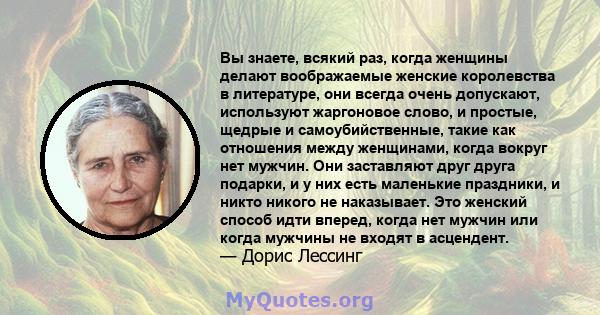 Вы знаете, всякий раз, когда женщины делают воображаемые женские королевства в литературе, они всегда очень допускают, используют жаргоновое слово, и простые, щедрые и самоубийственные, такие как отношения между женщинами, когда вокруг нет мужчин. Они заставляют друг друга подарки, и у них есть маленькие праздники, и никто никого не наказывает. Это женский способ идти вперед, когда нет мужчин или когда мужчины не входят в асцендент.
— Дорис Лессинг

MyQuotes.org